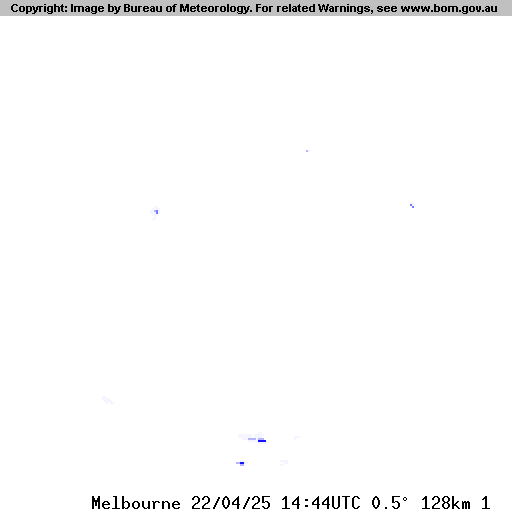 Copyright: Image by Bureau of Meteorology. For related Warnings, see www.bom.gov.au

Melbourne 22/04/25 14:44UTC 0.5° 128km 1